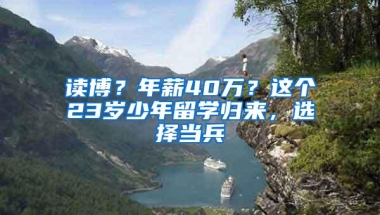 读博？年薪40万？这个23岁少年留学归来，选择当兵